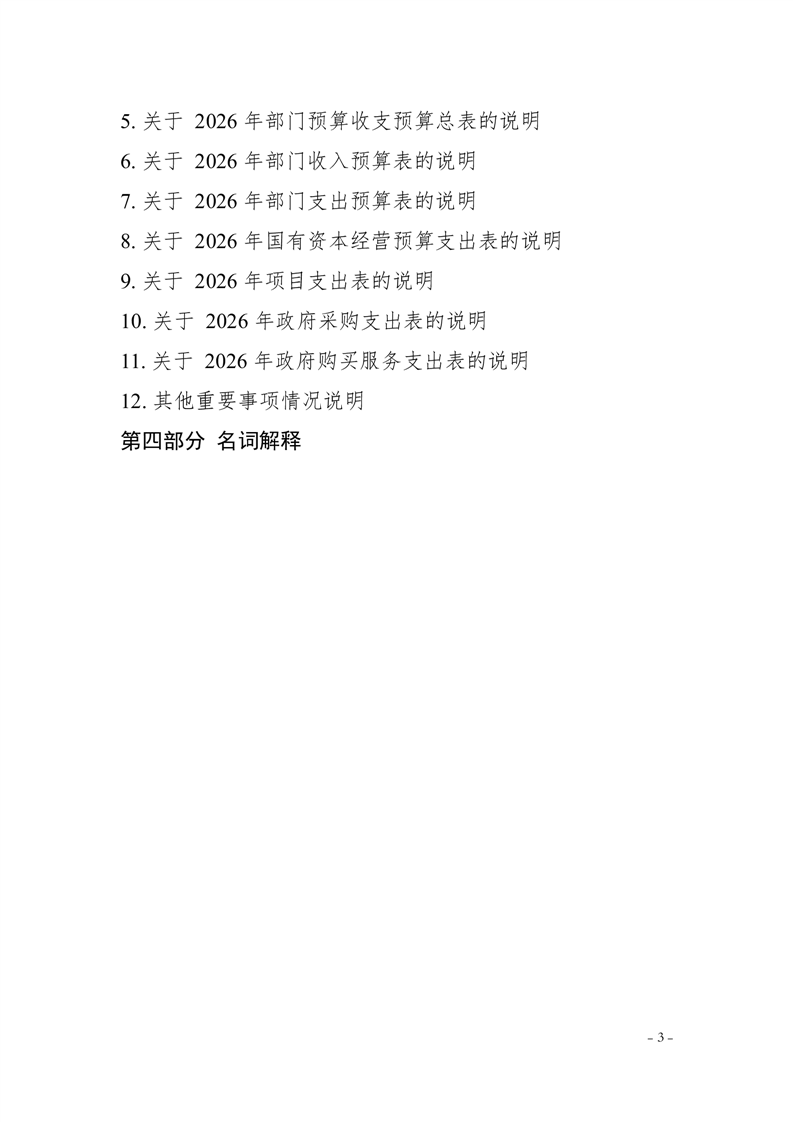 5. 关于 2026 年部门预算收支预算总表的说明

6. 关于 2026 年部门收入预算表的说明

7. 关于 2026 年部门支出预算表的说明

8. 关于 2026 年国有资本经营预算支出表的说明

9. 关于 2026 年项目支出表的说明

10. 关于 2026 年政府采购支出表的说明

11. 关于 2026 年政府购买服务支出表的说明

12. 其他重要事项情况说明

第四部分 名词解释

- 3 -